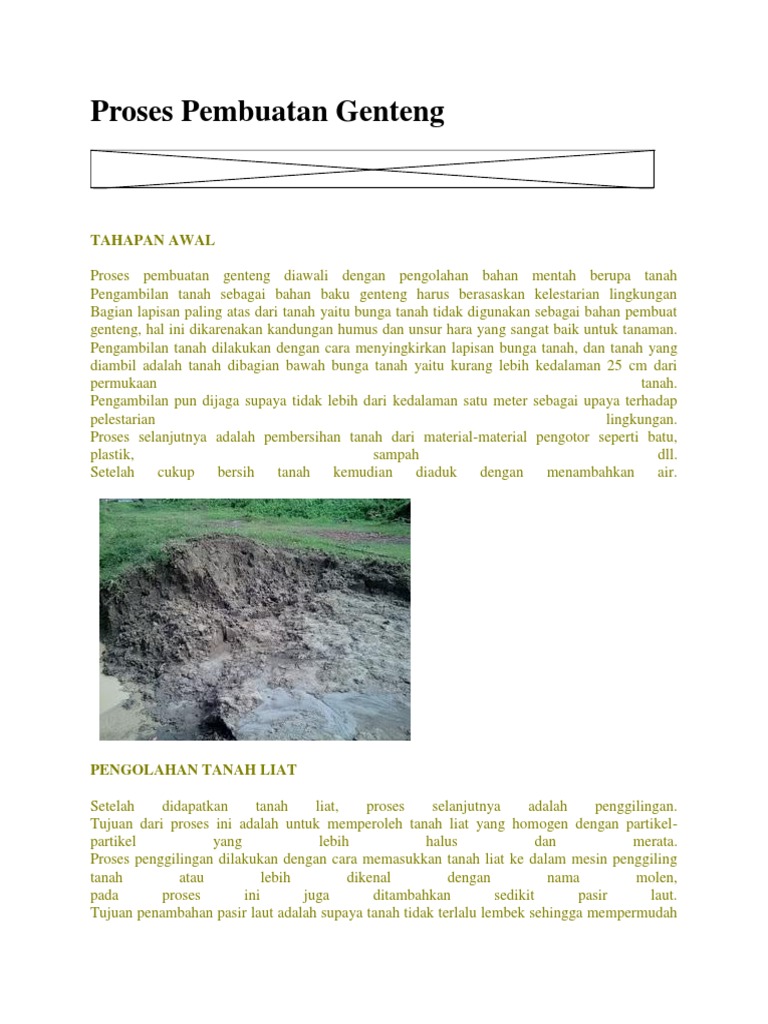 Proses Pembuatan Genteng

TAHAPAN AWAL

Proses pembuatan genteng diawali dengan pengolahan bahan mentah berupa tanah
Pengambilan tanah sebagai bahan baku genteng harus berasaskan kelestarian lingkungan
Bagian lapisan paling atas dari tanah yaitu bunga tanah tidak digunakan sebagai bahan pembuat genteng, hal ini dikarenakan kandungan humus dan unsur hara yang sangat baik untuk tanaman.
Pengambilan tanah dilakukan dengan cara menyingkirkan lapisan bunga tanah, dan tanah yang diambil adalah tanah dibagian bawah bunga tanah yaitu kurang lebih kedalaman 25 cm dari permukaan tanah.
Pengambilan pun dijaga supaya tidak lebih dari kedalaman satu meter sebagai upaya terhadap pelestarian lingkungan.
Proses selanjutnya adalah pembersihan tanah dari material-material pengotor seperti batu, plastik, sampah dll.
Setelah cukup bersih tanah kemudian diaduk dengan menambahkan air.

PENGOLAHAN TANAH LIAT

Setelah didapatkan tanah liat, proses selanjutnya adalah penggilingan.
Tujuan dari proses ini adalah untuk memperoleh tanah liat yang homogen dengan partikel-partikel yang lebih halus dan merata.
Proses penggilingan dilakukan dengan cara memasukkan tanah liat ke dalam mesin penggiling tanah atau lebih dikenal dengan nama molen, pada proses ini juga ditambahkan sedikit pasir laut.
Tujuan penambahan pasir laut adalah supaya tanah tidak terlalu lembek sehingga mempermudah